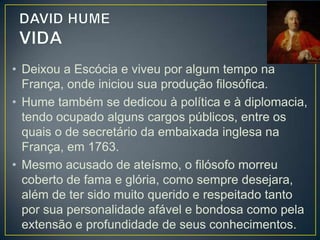 DAVID HUME
VIDA

• Deixou a Escócia e viveu por algum tempo na França, onde iniciou sua produção filosófica.
• Hume também se dedicou à política e à diplomacia, tendo ocupado alguns cargos públicos, entre os quais o de secretário da embaixada inglesa na França, em 1763.
• Mesmo acusado de ateísmo, o filósofo morreu coberto de fama e glória, como sempre desejara, além de ter sido muito querido e respeitado tanto por sua personalidade afável e bondosa como pela extensão e profundidade de seus conhecimentos.